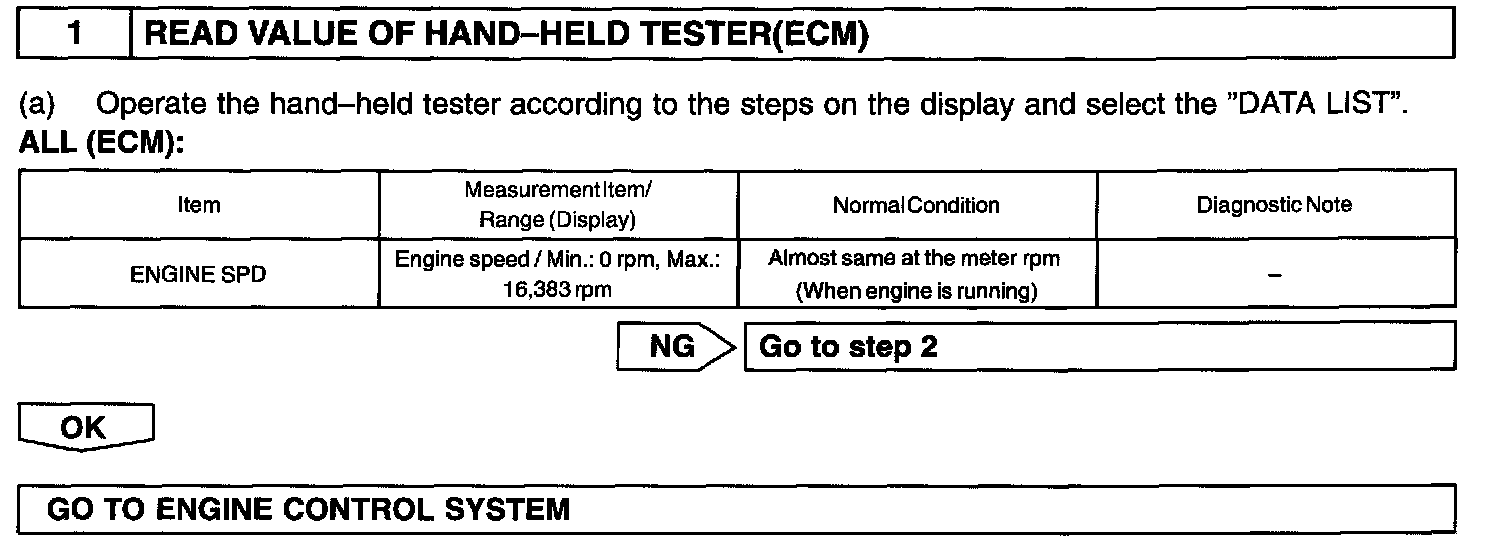 1 READ VALUE OF HAND–HELD TESTER(ECM)

(a) Operate the hand–held tester according to the steps on the display and select the "DATA LIST".
ALL (ECM):

| Item | Measurement Item/ Range (Display) | Normal Condition | Diagnostic Note |
|---|---|---|---|
| ENGINE SPD | Engine speed / Min.: 0 rpm, Max.: 16,383 rpm | Almost same at the meter rpm (When engine is running) | – |

NG Go to step 2

OK

GO TO ENGINE CONTROL SYSTEM